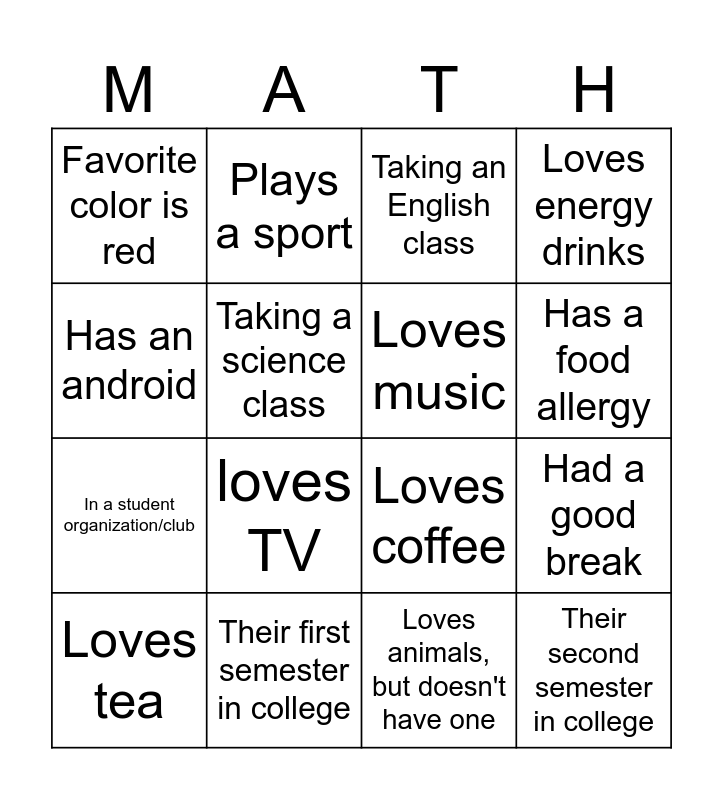 | M | A | T | H |
|---|---|---|---|
| Favorite color is red | Plays a sport | Taking an English class | Loves energy drinks |
| Has an android | Taking a science class | Loves music | Has a food allergy |
| In a student organization/club | loves TV | Loves coffee | Had a good break |
| Loves tea | Their first semester in college | Loves animals, but doesn't have one | Their second semester in college |